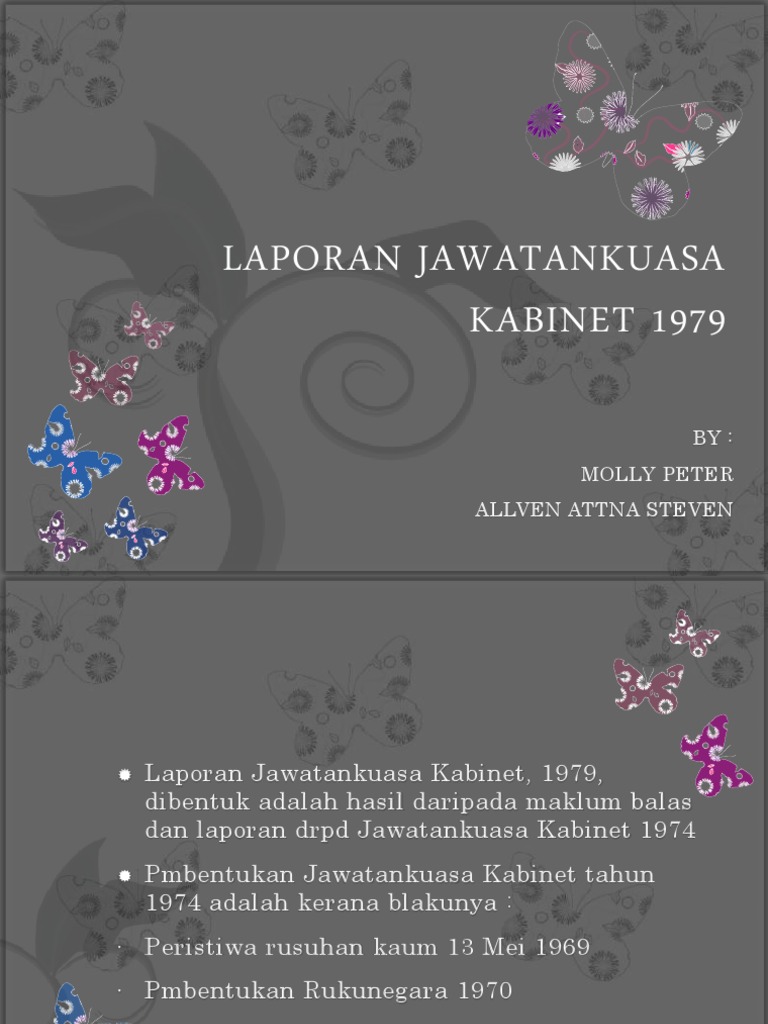 LAPORAN JAWATANKUASA KABINET 1979

BY :
MOLLY PETER
ALLVEN ATTNA STEVEN

Laporan Jawatankuasa Kabinet, 1979, dibentuk adalah hasil daripada maklum balas dan laporan drpd Jawatankuasa Kabinet 1974

Pmbentukan Jawatankuasa Kabinet tahun 1974 adalah kerana blakunya :

· Peristiwa rusuhan kaum 13 Mei 1969

· Pmbentukan Rukunegara 1970